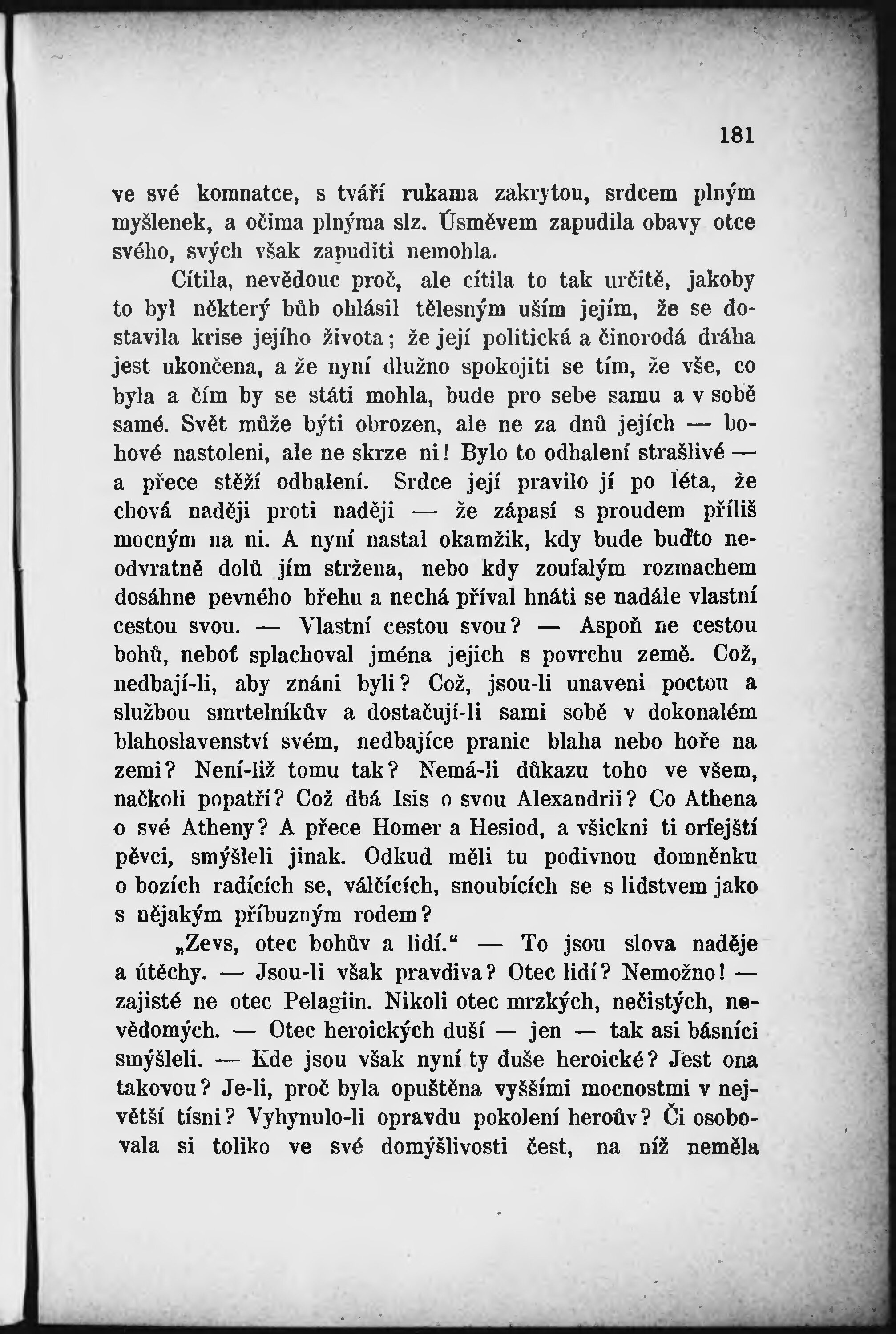 181

ve své komnatce, s tváří rukama zakrytou, srdcem plným myšlenek, a očima plnýma slz. Úsměvem zapudila obavy otce svého, svých však zapuditi nemohla.

Cítila, nevědouc proč, ale cítila to tak určitě, jakoby to byl některý bůh ohlásil tělesným uším jejím, že se dostavila krise jejího života; že její politická a činorodá dráha jest ukončena, a že nyní dlužno spokojiti se tím, že vše, co byla a čím by se státi mohla, bude pro sebe samu a v sobě samé. Svět může býti obrozen, ale ne za dnů jejích — bohové nastoleni, ale ne skrze ni! Bylo to odhalení strašlivé — a přece stěží odhalení. Srdce její pravilo jí po léta, že chová naději proti naději — že zápasí s proudem příliš mocným na ni. A nyní nastal okamžik, kdy bude buďto neodvratně dolů jím stržena, nebo kdy zoufalým rozmachem dosáhne pevného břehu a nechá příval hnáti se nadále vlastní cestou svou. — Vlastní cestou svou? — Aspoň ne cestou bohů, neboť splachoval jména jejich s povrchu země. Což, nedbají-li, aby znáni byli? Což, jsou-li unaveni poctou a službou smrtelníkův a dostačují-li sami sobě v dokonalém blahoslavenství svém, nedbajíce pranic blaha nebo hoře na zemi? Není-liž tomu tak? Nemá-li důkazu toho ve všem, načkoli popatří? Což dbá Isis o svou Alexandrii? Co Athena o své Atheny? A přece Homer a Hesiod, a všickni ti orfejští pěvci, smýšleli jinak. Odkud měli tu podivnou domněnku o bozích radících se, válčících, snoubících se s lidstvem jako s nějakým příbuzným rodem?

„Zevs, otec bohův a lidí.“ — To jsou slova naděje a útěchy. — Jsou-li však pravdiva? Otec lidí? Nemožno! — zajisté ne otec Pelagiin. Nikoli otec mrzkých, nečistých, nevědomých. — Otec heroických duší — jen — tak asi básníci smýšleli. — Kde jsou však nyní ty duše heroické? Jest ona takovou? Je-li, proč byla opuštěna vyššími mocnostmi v největší tísni? Vyhynulo-li opravdu pokolení heroův? Či osobovala si toliko ve své domýšlivosti čest, na níž neměla